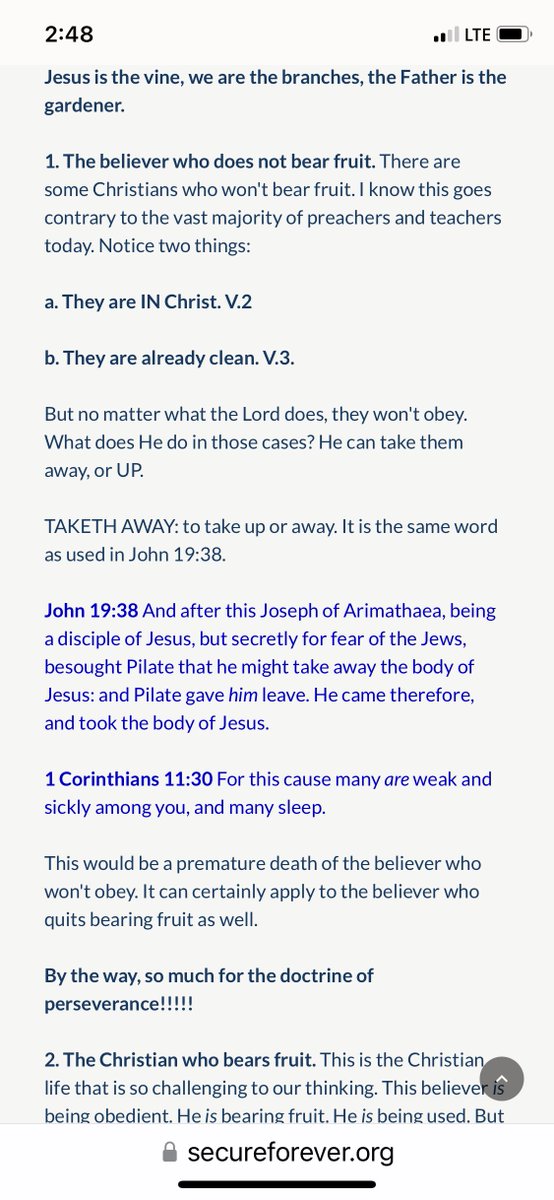 2:48
LTE

Jesus is the vine, we are the branches, the Father is the gardener.

1. The believer who does not bear fruit. There are some Christians who won't bear fruit. I know this goes contrary to the vast majority of preachers and teachers today. Notice two things:

a. They are IN Christ. V.2

b. They are already clean. V.3.

But no matter what the Lord does, they won't obey. What does He do in those cases? He can take them away, or UP.

TAKETH AWAY: to take up or away. It is the same word as used in John 19:38.

John 19:38 And after this Joseph of Arimathaea, being a disciple of Jesus, but secretly for fear of the Jews, besought Pilate that he might take away the body of Jesus: and Pilate gave him leave. He came therefore, and took the body of Jesus.

1 Corinthians 11:30 For this cause many are weak and sickly among you, and many sleep.

This would be a premature death of the believer who won't obey. It can certainly apply to the believer who quits bearing fruit as well.

By the way, so much for the doctrine of perseverance!!!!!

2. The Christian who bears fruit. This is the Christian life that is so challenging to our thinking. This believer is being obedient. He is bearing fruit. He is being used. But

secureforever.org